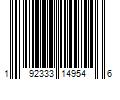 1 92333 14954 6